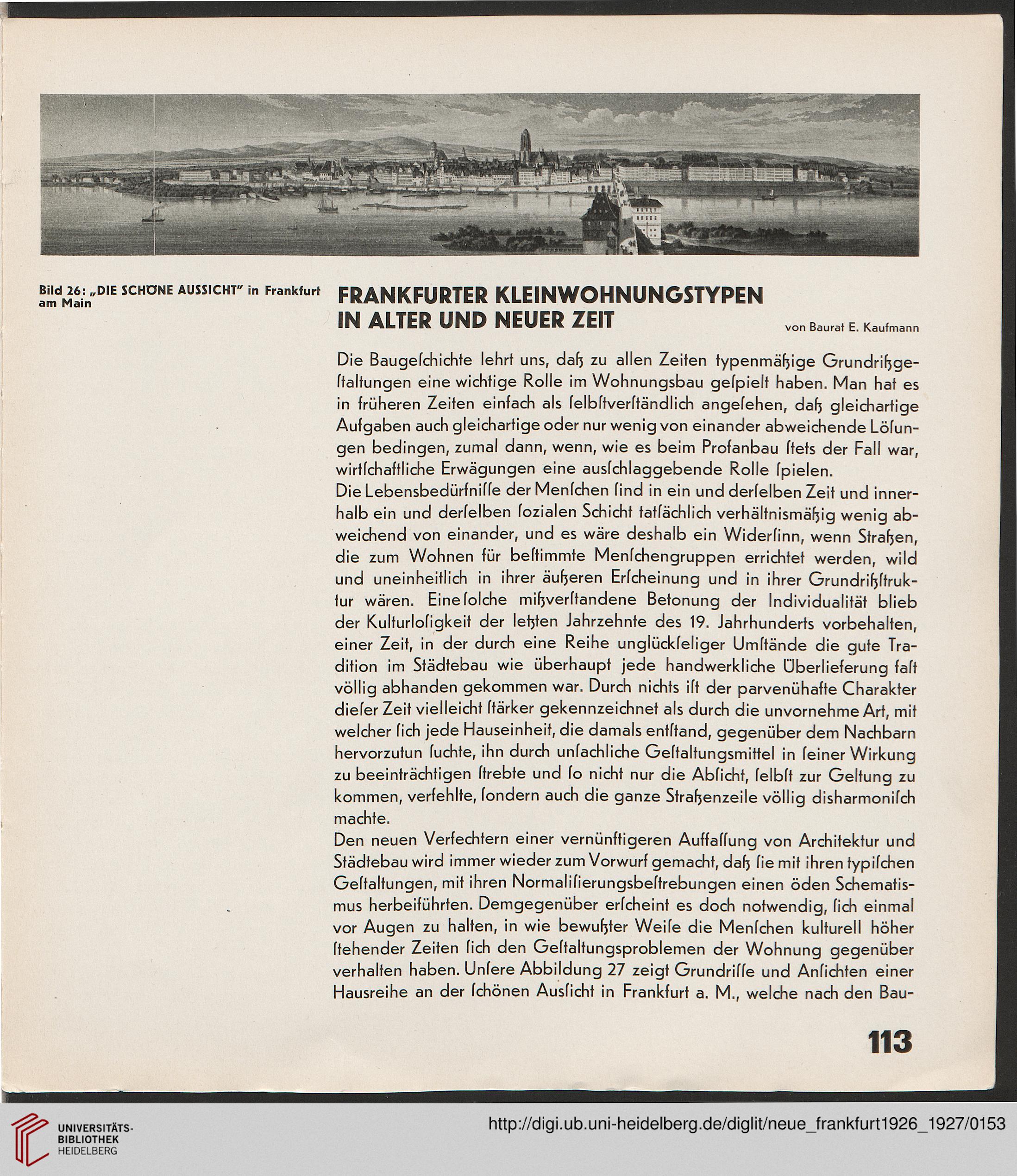 Bild 26: „DIE SCHÖNE AUSSICHT" in Frankfurt am Main

FRANKFURTER KLEINWOHNUNGSTYPEN IN ALTER UND NEUER ZEIT

von Baurat E. Kaufmann

Die Baugeſchichte lehrt uns, daß zu allen Zeiten typenmäßige Grundrißgeſtaltungen eine wichtige Rolle im Wohnungsbau geſpielt haben. Man hat es in früheren Zeiten einfach als ſelbſtverſtändlich angeſehen, daß gleichartige Aufgaben auch gleichartige oder nur wenig von einander abweichende Löſungen bedingen, zumal dann, wenn, wie es beim Profanbau ſtets der Fall war, wirtſchaftliche Erwägungen eine ausſchlaggebende Rolle ſpielen.
Die Lebensbedürfniſſe der Menſchen ſind in ein und derſelben Zeit und innerhalb ein und derſelben ſozialen Schicht tatſächlich verhältnismäßig wenig abweichend von einander, und es wäre deshalb ein Widerſinn, wenn Straßen, die zum Wohnen für beſtimmte Menſchengruppen errichtet werden, wild und uneinheitlich in ihrer äußeren Erſcheinung und in ihrer Grundrißſtruktur wären. Eine ſolche mißverſtandene Betonung der Individualität blieb der Kulturloſigkeit der letzten Jahrzehnte des 19. Jahrhunderts vorbehalten, einer Zeit, in der durch eine Reihe unglückſeliger Umſtände die gute Tradition im Städtebau wie überhaupt jede handwerkliche Überlieferung faſt völlig abhanden gekommen war. Durch nichts iſt der parvenühafte Charakter dieſer Zeit vielleicht ſtärker gekennzeichnet als durch die unvornehme Art, mit welcher ſich jede Hauseinheit, die damals entſtand, gegenüber dem Nachbarn hervorzutun ſuchte, ihn durch unſachliche Geſtaltungsmittel in ſeiner Wirkung zu beeinträchtigen ſtrebte und ſo nicht nur die Abſicht, ſelbſt zur Geltung zu kommen, verfehlte, ſondern auch die ganze Straßenzeile völlig disharmoniſch machte.
Den neuen Verfechtern einer vernünftigeren Auffaſſung von Architektur und Städtebau wird immer wieder zum Vorwurf gemacht, daß ſie mit ihren typiſchen Geſtaltungen, mit ihren Normaliſierungsbeſtrebungen einen öden Schematismus herbeiführten. Demgegenüber erſcheint es doch notwendig, ſich einmal vor Augen zu halten, in wie bewußter Weiſe die Menſchen kulturell höher ſtehender Zeiten ſich den Geſtaltungsproblemen der Wohnung gegenüber verhalten haben. Unſere Abbildung 27 zeigt Grundriſſe und Anſichten einer Hausreihe an der ſchönen Ausſicht in Frankfurt a. M., welche nach den Bau-

113

UNIVERSITÄTS-BIBLIOTHEK HEIDELBERG

http://digi.ub.uni-heidelberg.de/diglit/neue_frankfurt1926_1927/0153